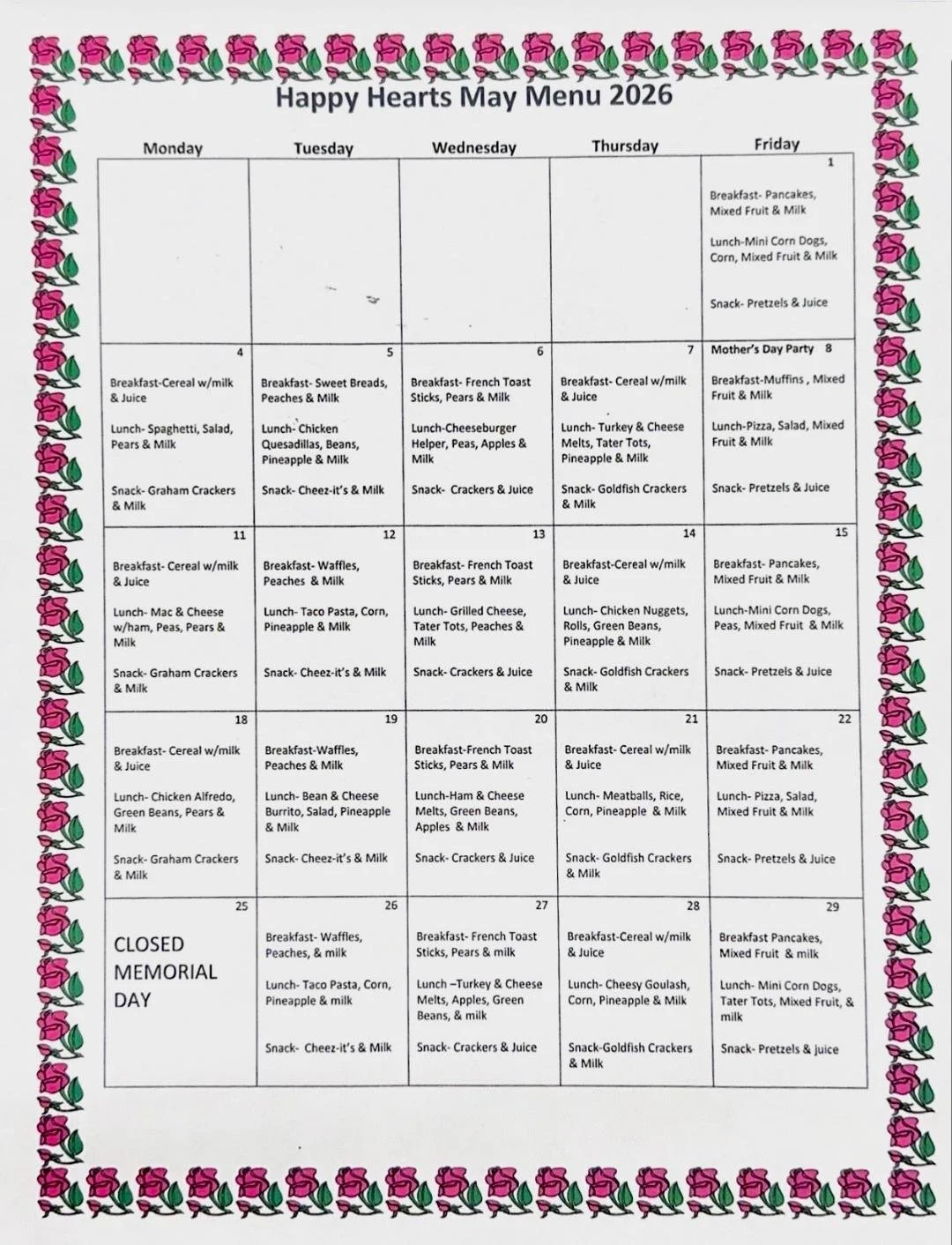 Happy Hearts May Menu 2026

| Monday | Tuesday | Wednesday | Thursday | Friday |
|---|---|---|---|---|
| | | | | 1 Breakfast- Pancakes, Mixed Fruit & Milk Lunch-Mini Corn Dogs, Corn, Mixed Fruit & Milk Snack- Pretzels & Juice |
| 4 Breakfast-Cereal w/milk & Juice Lunch- Spaghetti, Salad, Pears & Milk Snack- Graham Crackers & Milk | 5 Breakfast- Sweet Breads, Peaches & Milk Lunch- Chicken Quesadillas, Beans, Pineapple & Milk Snack- Cheez-it's & Milk | 6 Breakfast- French Toast Sticks, Pears & Milk Lunch-Cheeseburger Helper, Peas, Apples & Milk Snack- Crackers & Juice | 7 Breakfast- Cereal w/milk & Juice Lunch- Turkey & Cheese Melts, Tater Tots, Pineapple & Milk Snack- Goldfish Crackers & Milk | Mother's Day Party 8 Breakfast-Muffins , Mixed Fruit & Milk Lunch-Pizza, Salad, Mixed Fruit & Milk Snack- Pretzels & Juice |
| 11 Breakfast- Cereal w/milk & Juice Lunch- Mac & Cheese w/ham, Peas, Pears & Milk Snack- Graham Crackers & Milk | 12 Breakfast- Waffles, Peaches & Milk Lunch- Taco Pasta, Corn, Pineapple & Milk Snack- Cheez-it's & Milk | 13 Breakfast- French Toast Sticks, Pears & Milk Lunch- Grilled Cheese, Tater Tots, Peaches & Milk Snack- Crackers & Juice | 14 Breakfast-Cereal w/milk & Juice Lunch- Chicken Nuggets, Rolls, Green Beans, Pineapple & Milk Snack- Goldfish Crackers & Milk | 15 Breakfast- Pancakes, Mixed Fruit & Milk Lunch-Mini Corn Dogs, Peas, Mixed Fruit & Milk Snack- Pretzels & Juice |
| 18 Breakfast- Cereal w/milk & Juice Lunch- Chicken Alfredo, Green Beans, Pears & Milk Snack- Graham Crackers & Milk | 19 Breakfast-Waffles, Peaches & Milk Lunch- Bean & Cheese Burrito, Salad, Pineapple & Milk Snack- Cheez-it's & Milk | 20 Breakfast-French Toast Sticks, Pears & Milk Lunch-Ham & Cheese Melts, Green Beans, Apples & Milk Snack- Crackers & Juice | 21 Breakfast- Cereal w/milk & Juice Lunch- Meatballs, Rice, Corn, Pineapple & Milk Snack- Goldfish Crackers & Milk | 22 Breakfast- Pancakes, Mixed Fruit & Milk Lunch- Pizza, Salad, Mixed Fruit & Milk Snack- Pretzels & Juice |
| 25 CLOSED MEMORIAL DAY | 26 Breakfast- Waffles, Peaches, & milk Lunch- Taco Pasta, Corn, Pineapple & milk Snack- Cheez-it's & Milk | 27 Breakfast- French Toast Sticks, Pears & milk Lunch –Turkey & Cheese Melts, Apples, Green Beans, & milk Snack- Crackers & Juice | 28 Breakfast-Cereal w/milk & Juice Lunch- Cheesy Goulash, Corn, Pineapple & Milk Snack-Goldfish Crackers & Milk | 29 Breakfast Pancakes, Mixed Fruit & milk Lunch- Mini Corn Dogs, Tater Tots, Mixed Fruit, & milk Snack- Pretzels & juice |